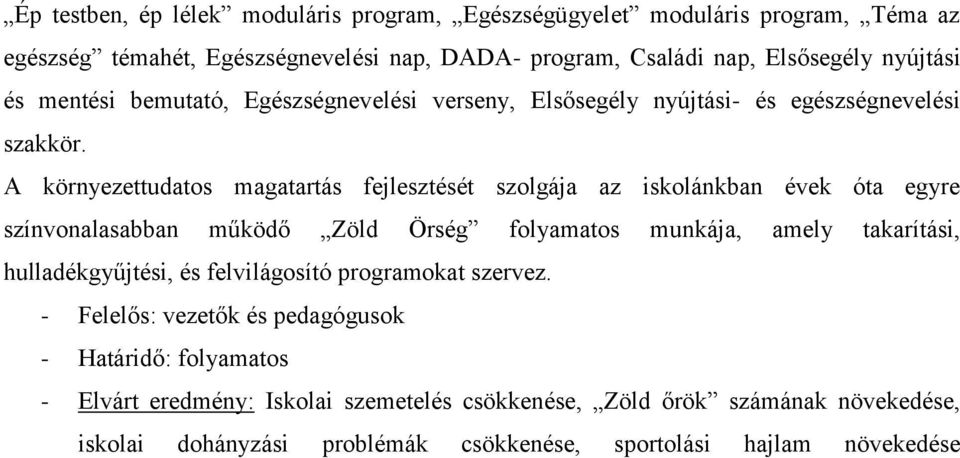 „Ép testben, ép lélek” moduláris program, „Egészségügyelet” moduláris program, „Téma az egészség” témahét, Egészségnevelési nap, DADA- program, Családi nap, Elsősegély nyújtási és mentési bemutató, Egészségnevelési verseny, Elsősegély nyújtási- és egészségnevelési szakkör.

A környezettudatos magatartás fejlesztését szolgája az iskolánkban évek óta egyre színvonalasabban működő „Zöld Örség” folyamatos munkája, amely takarítási, hulladékgyűjtési, és felvilágosító programokat szervez.

- Felelős: vezetők és pedagógusok
- Határidő: folyamatos
- Elvárt eredmény: Iskolai szemetelés csökkenése, „Zöld őrök” számának növekedése, iskolai dohányzási problémák csökkenése, sportolási hajlam növekedése